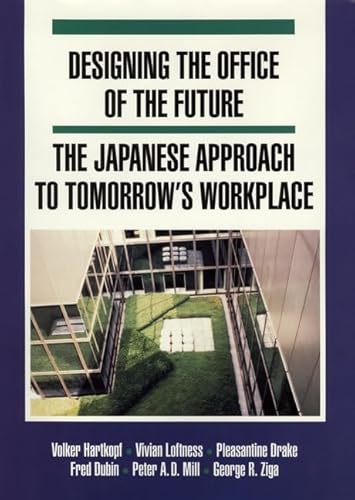 DESIGNING THE OFFICE OF THE FUTURE

THE JAPANESE APPROACH TO TOMORROW'S WORKPLACE

Volker Hartkopf • Vivian Loftness • Pleasantine Drake
Fred Dubin • Peter A. D. Mill • George R. Ziga